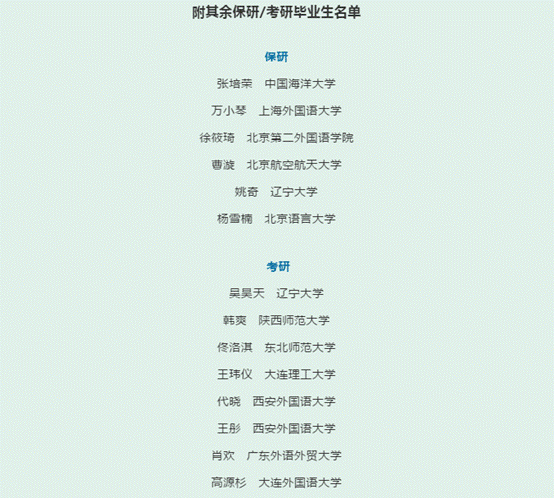 附其余保研/考研毕业生名单

保研

张培荣　中国海洋大学

万小琴　上海外国语大学

徐筱琦　北京第二外国语学院

曹漩　北京航空航天大学

姚奇　辽宁大学

杨雪楠　北京语言大学

考研

吴昊天　辽宁大学

韩爽　陕西师范大学

佟洛淇　东北师范大学

王玮仪　大连理工大学

代晓　西安外国语大学

王彤　西安外国语大学

肖欢　广东外语外贸大学

高源杉　大连外国语大学